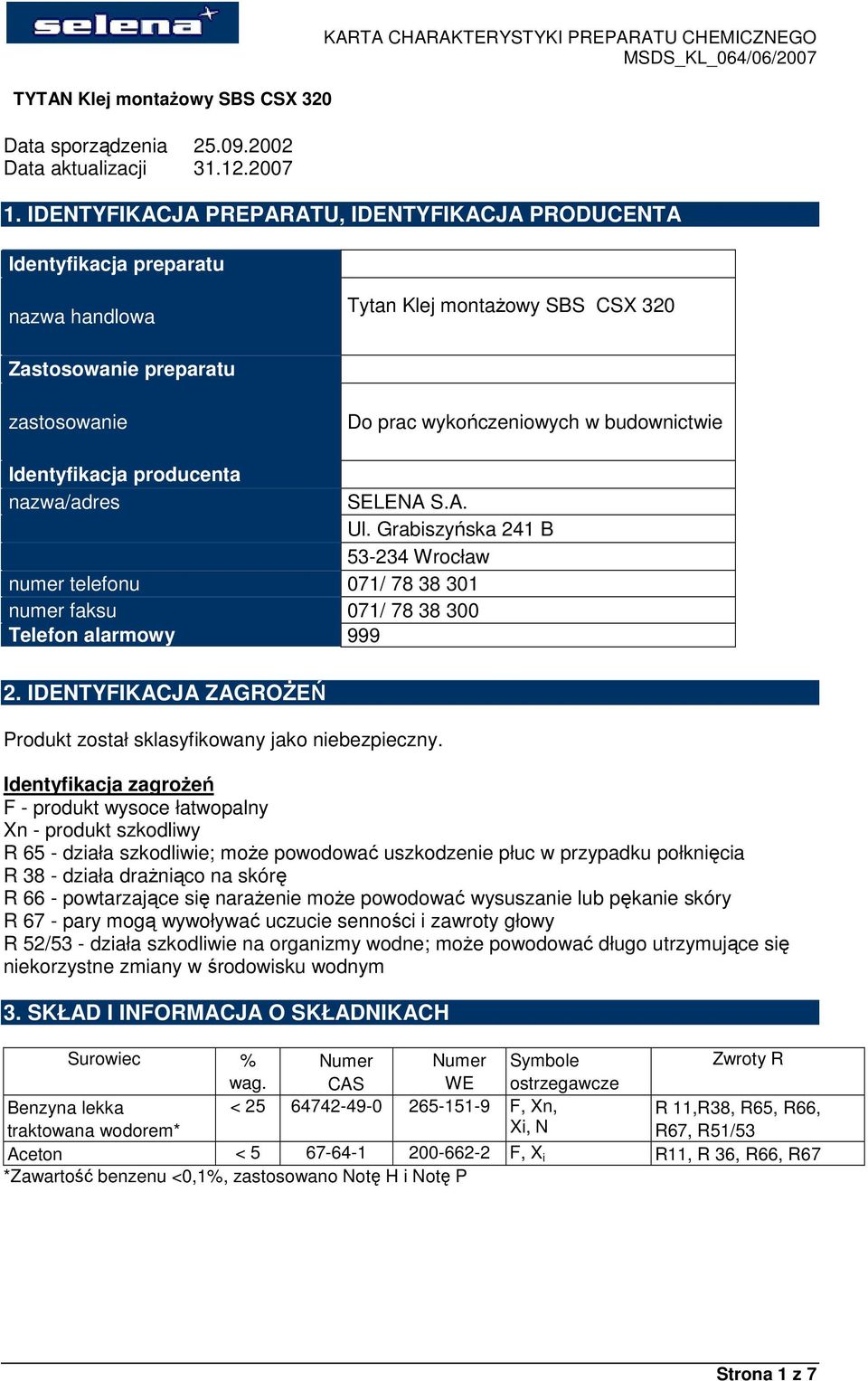 selena

KARTA CHARAKTERYSTYKI PREPARATU CHEMICZNEGO
MSDS_KL_064/06/2007

TYTAN Klej montażowy SBS CSX 320

Data sporządzenia 25.09.2002
Data aktualizacji 31.12.2007

1. IDENTYFIKACJA PREPARATU, IDENTYFIKACJA PRODUCENTA

| Identyfikacja preparatu | |
|---|---|
| nazwa handlowa | Tytan Klej montażowy SBS CSX 320 |
| Zastosowanie preparatu | |
| zastosowanie | Do prac wykończeniowych w budownictwie |
| Identyfikacja producenta | |
| nazwa/adres | SELENA S.A. |
| | Ul. Grabiszyńska 241 B |
| | 53-234 Wrocław |
| numer telefonu | 071/ 78 38 301 |
| numer faksu | 071/ 78 38 300 |
| Telefon alarmowy | 999 |

2. IDENTYFIKACJA ZAGROŻEŃ

Produkt został sklasyfikowany jako niebezpieczny.

Identyfikacja zagrożeń
F - produkt wysoce łatwopalny
Xn - produkt szkodliwy
R 65 - działa szkodliwie; może powodować uszkodzenie płuc w przypadku połknięcia
R 38 - działa drażniąco na skórę
R 66 - powtarzające się narażenie może powodować wysuszanie lub pękanie skóry
R 67 - pary mogą wywoływać uczucie senności i zawroty głowy
R 52/53 - działa szkodliwie na organizmy wodne; może powodować długo utrzymujące się niekorzystne zmiany w środowisku wodnym

3. SKŁAD I INFORMACJA O SKŁADNIKACH

| Surowiec | % wag. | Numer CAS | Numer WE | Symbole ostrzegawcze | Zwroty R |
|---|---|---|---|---|---|
| Benzyna lekka traktowana wodorem* | < 25 | 64742-49-0 | 265-151-9 | F, Xn, Xi, N | R 11,R38, R65, R66, R67, R51/53 |
| Aceton | < 5 | 67-64-1 | 200-662-2 | F, $X_i$ | R11, R 36, R66, R67 |

*Zawartość benzenu <0,1%, zastosowano Notę H i Notę P

Strona 1 z 7